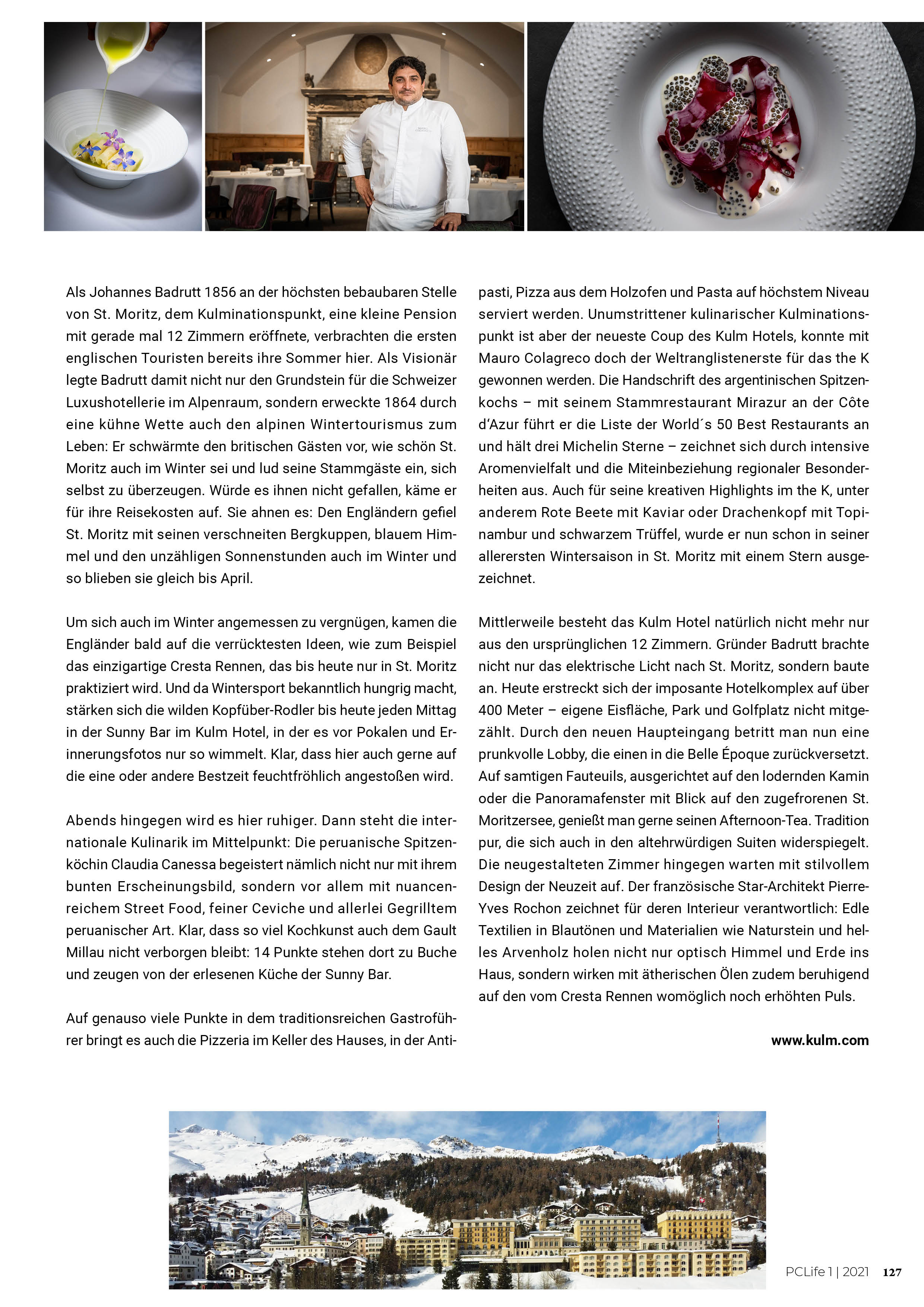 Als Johannes Badrutt 1856 an der höchsten bebaubaren Stelle von St. Moritz, dem Kulminationspunkt, eine kleine Pension mit gerade mal 12 Zimmern eröffnete, verbrachten die ersten englischen Touristen bereits ihre Sommer hier. Als Visionär legte Badrutt damit nicht nur den Grundstein für die Schweizer Luxushotellerie im Alpenraum, sondern erweckte 1864 durch eine kühne Wette auch den alpinen Wintertourismus zum Leben: Er schwärmte den britischen Gästen vor, wie schön St. Moritz auch im Winter sei und lud seine Stammgäste ein, sich selbst zu überzeugen. Würde es ihnen nicht gefallen, käme er für ihre Reisekosten auf. Sie ahnen es: Den Engländern gefiel St. Moritz mit seinen verschneiten Bergkuppen, blauem Himmel und den unzähligen Sonnenstunden auch im Winter und so blieben sie gleich bis April.

Um sich auch im Winter angemessen zu vergnügen, kamen die Engländer bald auf die verrücktesten Ideen, wie zum Beispiel das einzigartige Cresta Rennen, das bis heute nur in St. Moritz praktiziert wird. Und da Wintersport bekanntlich hungrig macht, stärken sich die wilden Kopfüber-Rodler bis heute jeden Mittag in der Sunny Bar im Kulm Hotel, in der es vor Pokalen und Erinnerungsfotos nur so wimmelt. Klar, dass hier auch gerne auf die eine oder andere Bestzeit feuchtfröhlich angestoßen wird.

Abends hingegen wird es hier ruhiger. Dann steht die internationale Kulinarik im Mittelpunkt: Die peruanische Spitzenköchin Claudia Canessa begeistert nämlich nicht nur mit ihrem bunten Erscheinungsbild, sondern vor allem mit nuancenreichem Street Food, feiner Ceviche und allerlei Gegrilltem peruanischer Art. Klar, dass so viel Kochkunst auch dem Gault Millau nicht verborgen bleibt: 14 Punkte stehen dort zu Buche und zeugen von der erlesenen Küche der Sunny Bar.

Auf genauso viele Punkte in dem traditionsreichen Gastroführer bringt es auch die Pizzeria im Keller des Hauses, in der Antipasti, Pizza aus dem Holzofen und Pasta auf höchstem Niveau serviert werden. Unumstrittener kulinarischer Kulminationspunkt ist aber der neueste Coup des Kulm Hotels, konnte mit Mauro Colagreco doch der Weltranglistenerste für das the K gewonnen werden. Die Handschrift des argentinischen Spitzenkochs – mit seinem Stammrestaurant Mirazur an der Côte d'Azur führt er die Liste der World´s 50 Best Restaurants an und hält drei Michelin Sterne – zeichnet sich durch intensive Aromenvielfalt und die Miteinbeziehung regionaler Besonderheiten aus. Auch für seine kreativen Highlights im the K, unter anderem Rote Beete mit Kaviar oder Drachenkopf mit Topinambur und schwarzem Trüffel, wurde er nun schon in seiner allerersten Wintersaison in St. Moritz mit einem Stern ausgezeichnet.

Mittlerweile besteht das Kulm Hotel natürlich nicht mehr nur aus den ursprünglichen 12 Zimmern. Gründer Badrutt brachte nicht nur das elektrische Licht nach St. Moritz, sondern baute an. Heute erstreckt sich der imposante Hotelkomplex auf über 400 Meter – eigene Eisfläche, Park und Golfplatz nicht mitgezählt. Durch den neuen Haupteingang betritt man nun eine prunkvolle Lobby, die einen in die Belle Époque zurückversetzt. Auf samtigen Fauteuils, ausgerichtet auf den lodernden Kamin oder die Panoramafenster mit Blick auf den zugefrorenen St. Moritzersee, genießt man gerne seinen Afternoon-Tea. Tradition pur, die sich auch in den altehrwürdigen Suiten widerspiegelt. Die neugestalteten Zimmer hingegen warten mit stilvollem Design der Neuzeit auf. Der französische Star-Architekt Pierre-Yves Rochon zeichnet für deren Interieur verantwortlich: Edle Textilien in Blautönen und Materialien wie Naturstein und helles Arvenholz holen nicht nur optisch Himmel und Erde ins Haus, sondern wirken mit ätherischen Ölen zudem beruhigend auf den vom Cresta Rennen womöglich noch erhöhten Puls.

www.kulm.com

PCLife 1 | 2021 127